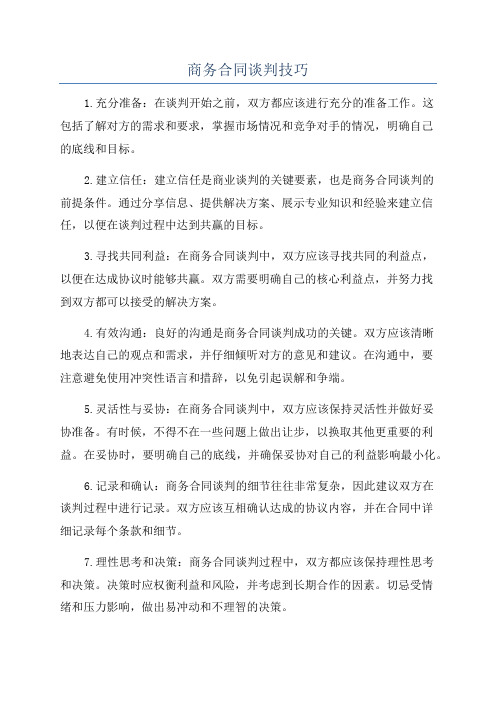 商务合同谈判技巧

1.充分准备：在谈判开始之前，双方都应该进行充分的准备工作。这包括了解对方的需求和要求，掌握市场情况和竞争对手的情况，明确自己的底线和目标。

2.建立信任：建立信任是商业谈判的关键要素，也是商务合同谈判的前提条件。通过分享信息、提供解决方案、展示专业知识和经验来建立信任，以便在谈判过程中达到共赢的目标。

3.寻找共同利益：在商务合同谈判中，双方应该寻找共同的利益点，以便在达成协议时能够共赢。双方需要明确自己的核心利益点，并努力找到双方都可以接受的解决方案。

4.有效沟通：良好的沟通是商务合同谈判成功的关键。双方应该清晰地表达自己的观点和需求，并仔细倾听对方的意见和建议。在沟通中，要注意避免使用冲突性语言和措辞，以免引起误解和争端。

5.灵活性与妥协：在商务合同谈判中，双方应该保持灵活性并做好妥协准备。有时候，不得不在一些问题上做出让步，以换取其他更重要的利益。在妥协时，要明确自己的底线，并确保妥协对自己的利益影响最小化。

6.记录和确认：商务合同谈判的细节往往非常复杂，因此建议双方在谈判过程中进行记录。双方应该互相确认达成的协议内容，并在合同中详细记录每个条款和细节。

7.理性思考和决策：商务合同谈判过程中，双方都应该保持理性思考和决策。决策时应权衡利益和风险，并考虑到长期合作的因素。切忌受情绪和压力影响，做出易冲动和不理智的决策。